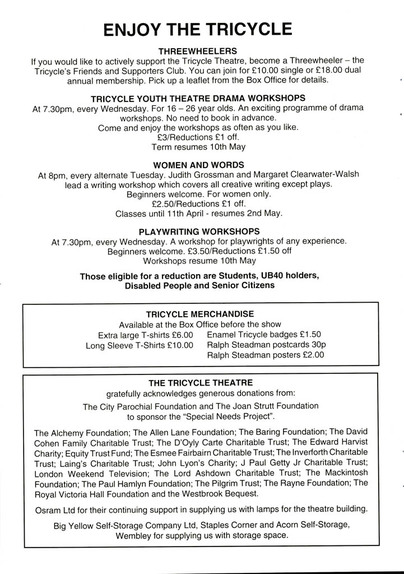 ENJOY THE TRICYCLE

THREEWHEELERS
If you would like to actively support the Tricycle Theatre, become a Threewheeler – the Tricycle's Friends and Supporters Club. You can join for £10.00 single or £18.00 dual annual membership. Pick up a leaflet from the Box Office for details.

TRICYCLE YOUTH THEATRE DRAMA WORKSHOPS
At 7.30pm, every Wednesday. For 16 – 26 year olds. An exciting programme of drama workshops. No need to book in advance.
Come and enjoy the workshops as often as you like.
£3/Reductions £1 off.
Term resumes 10th May

WOMEN AND WORDS
At 8pm, every alternate Tuesday. Judith Grossman and Margaret Clearwater-Walsh lead a writing workshop which covers all creative writing except plays.
Beginners welcome. For women only.
£2.50/Reductions £1 off.
Classes until 11th April - resumes 2nd May.

PLAYWRITING WORKSHOPS
At 7.30pm, every Wednesday. A workshop for playwrights of any experience.
Beginners welcome. £3.50/Reductions £1.50 off
Workshops resume 10th May

Those eligible for a reduction are Students, UB40 holders, Disabled People and Senior Citizens

TRICYCLE MERCHANDISE
Available at the Box Office before the show
Extra large T-shirts £6.00
Long Sleeve T-Shirts £10.00
Enamel Tricycle badges £1.50
Ralph Steadman postcards 30p
Ralph Steadman posters £2.00

THE TRICYCLE THEATRE
gratefully acknowledges generous donations from:
The City Parochial Foundation and The Joan Strutt Foundation to sponsor the "Special Needs Project".

The Alchemy Foundation; The Allen Lane Foundation; The Baring Foundation; The David Cohen Family Charitable Trust; The D'Oyly Carte Charitable Trust; The Edward Harvist Charity; Equity Trust Fund; The Esmee Fairbairn Charitable Trust; The Inverforth Charitable Trust; Laing's Charitable Trust; John Lyon's Charity; J Paul Getty Jr Charitable Trust; London Weekend Television; The Lord Ashdown Charitable Trust; The Mackintosh Foundation; The Paul Hamlyn Foundation; The Pilgrim Trust; The Rayne Foundation; The Royal Victoria Hall Foundation and the Westbrook Bequest.

Osram Ltd for their continuing support in supplying us with lamps for the theatre building.

Big Yellow Self-Storage Company Ltd, Staples Corner and Acorn Self-Storage, Wembley for supplying us with storage space.